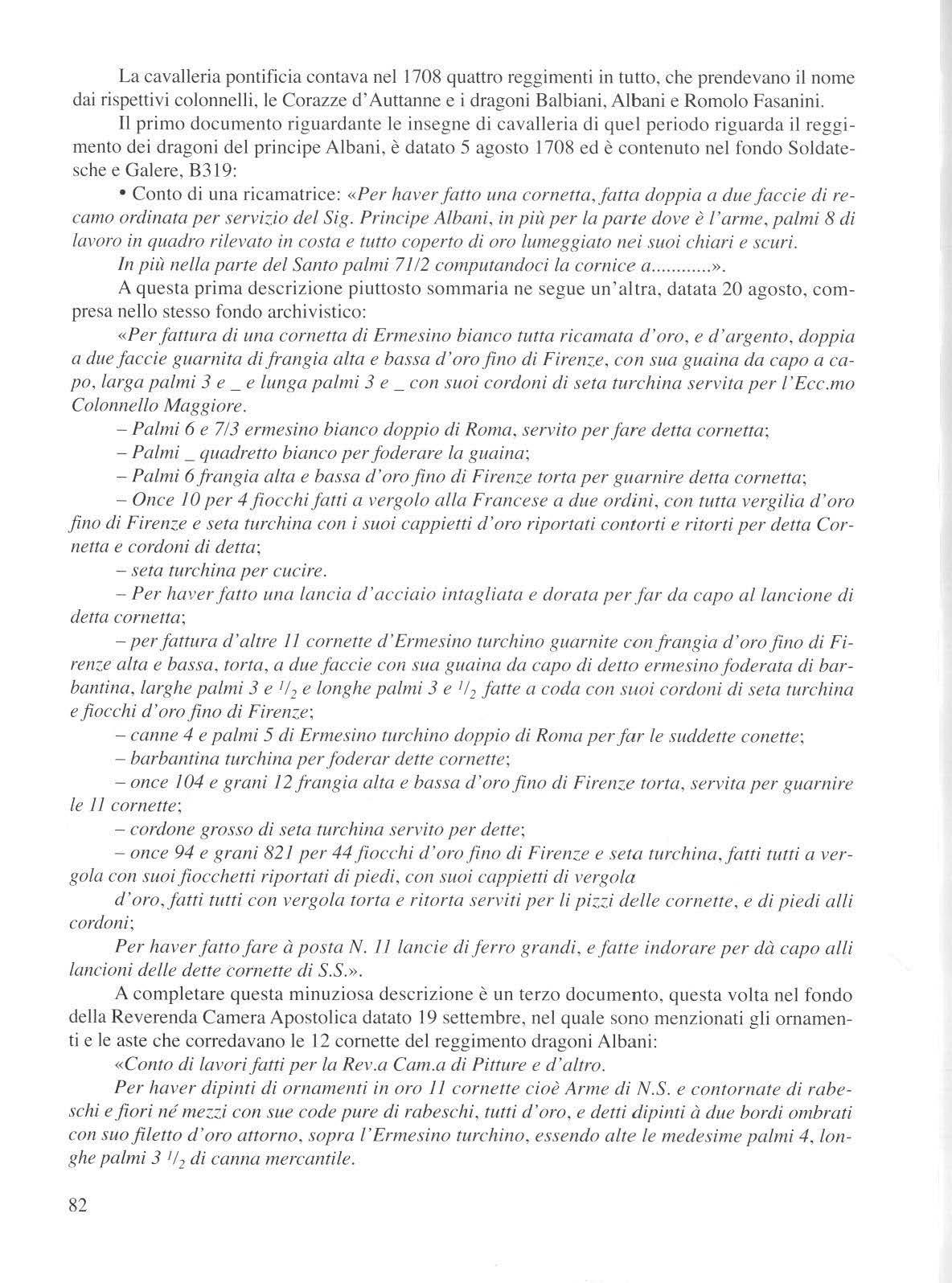 La cavalleria pontificia contava nel 1708 quattro reggimenti in tutto, che prendevano il nome dai rispettivi colonnelli, le Corazze d'Auttanne e i dragoni Balbiani, Albani e Romolo Fasanini.

Il primo documento riguardante le insegne di cavalleria di quel periodo riguarda il reggimento dei dragoni del principe Albani, è datato 5 agosto 1708 ed è contenuto nel fondo Soldatesche e Galere, B319:

• Conto di una ricamatrice: «Per haver fatto una cornetta, fatta doppia a due faccie di recamo ordinata per servizio del Sig. Principe Albani, in più per la parte dove è l'arme, palmi 8 di lavoro in quadro rilevato in costa e tutto coperto di oro lumeggiato nei suoi chiari e scuri.

In più nella parte del Santo palmi 71/2 computandoci la cornice a............».

A questa prima descrizione piuttosto sommaria ne segue un'altra, datata 20 agosto, compresa nello stesso fondo archivistico:

«Per fattura di una cornetta di Ermesino bianco tutta ricamata d'oro, e d'argento, doppia a due faccie guarnita di frangia alta e bassa d'oro fino di Firenze, con sua guaina da capo a capo, larga palmi 3 e _ e lunga palmi 3 e _ con suoi cordoni di seta turchina servita per l'Ecc.mo Colonnello Maggiore.

– Palmi 6 e 7/3 ermesino bianco doppio di Roma, servito per fare detta cornetta;

– Palmi _ quadretto bianco per foderare la guaina;

– Palmi 6 frangia alta e bassa d'oro fino di Firenze torta per guarnire detta cornetta;

– Once 10 per 4 fiocchi fatti a vergolo alla Francese a due ordini, con tutta vergilia d'oro fino di Firenze e seta turchina con i suoi cappietti d'oro riportati contorti e ritorti per detta Cornetta e cordoni di detta;

– seta turchina per cucire.

– Per haver fatto una lancia d'acciaio intagliata e dorata per far da capo al lancione di detta cornetta;

– per fattura d'altre 11 cornette d'Ermesino turchino guarnite con frangia d'oro fino di Firenze alta e bassa, torta, a due faccie con sua guaina da capo di detto ermesino foderata di barbantina, larghe palmi 3 e $^1/_2$ e longhe palmi 3 e $^1/_2$ fatte a coda con suoi cordoni di seta turchina e fiocchi d'oro fino di Firenze;

– canne 4 e palmi 5 di Ermesino turchino doppio di Roma per far le suddette conette;

– barbantina turchina per foderar dette cornette;

– once 104 e grani 12 frangia alta e bassa d'oro fino di Firenze torta, servita per guarnire le 11 cornette;

– cordone grosso di seta turchina servito per dette;

– once 94 e grani 821 per 44 fiocchi d'oro fino di Firenze e seta turchina, fatti tutti a vergola con suoi fiocchetti riportati di piedi, con suoi cappietti di vergola

d'oro, fatti tutti con vergola torta e ritorta serviti per li pizzi delle cornette, e di piedi alli cordoni;

Per haver fatto fare à posta N. 11 lancie di ferro grandi, e fatte indorare per dà capo alli lancioni delle dette cornette di S.S.».

A completare questa minuziosa descrizione è un terzo documento, questa volta nel fondo della Reverenda Camera Apostolica datato 19 settembre, nel quale sono menzionati gli ornamenti e le aste che corredavano le 12 cornette del reggimento dragoni Albani:

«Conto di lavori fatti per la Rev.a Cam.a di Pitture e d'altro.

Per haver dipinti di ornamenti in oro 11 cornette cioè Arme di N.S. e contornate di rabeschi e fiori né mezzi con sue code pure di rabeschi, tutti d'oro, e detti dipinti à due bordi ombrati con suo filetto d'oro attorno, sopra l'Ermesino turchino, essendo alte le medesime palmi 4, longhe palmi 3 $^1/_2$ di canna mercantile.

82